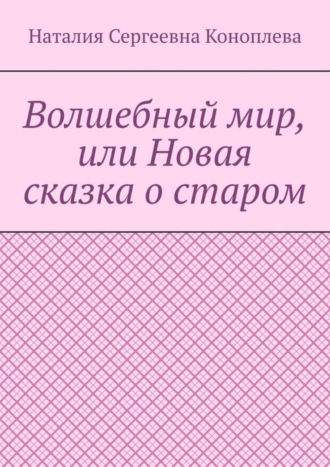 Наталия Сергеевна Коноплева

Волшебный мир, или Новая сказка о старом